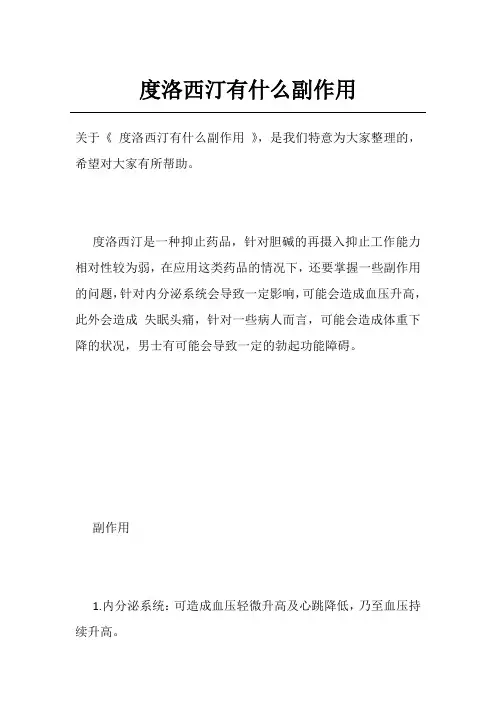 度洛西汀有什么副作用

关于《 度洛西汀有什么副作用 》，是我们特意为大家整理的，希望对大家有所帮助。

度洛西汀是一种抑止药品，针对胆碱的再摄入抑止工作能力相对性较为弱，在应用这类药品的情况下，还要掌握一些副作用的问题，针对内分泌系统会导致一定影响，可能会造成血压升高，此外会造成 失眠头痛，针对一些病人而言，可能会造成体重下降的状况，男士有可能会导致一定的勃起功能障碍。

副作用

1.内分泌系统：可造成血压轻微升高及心跳降低，乃至血压持续升高。